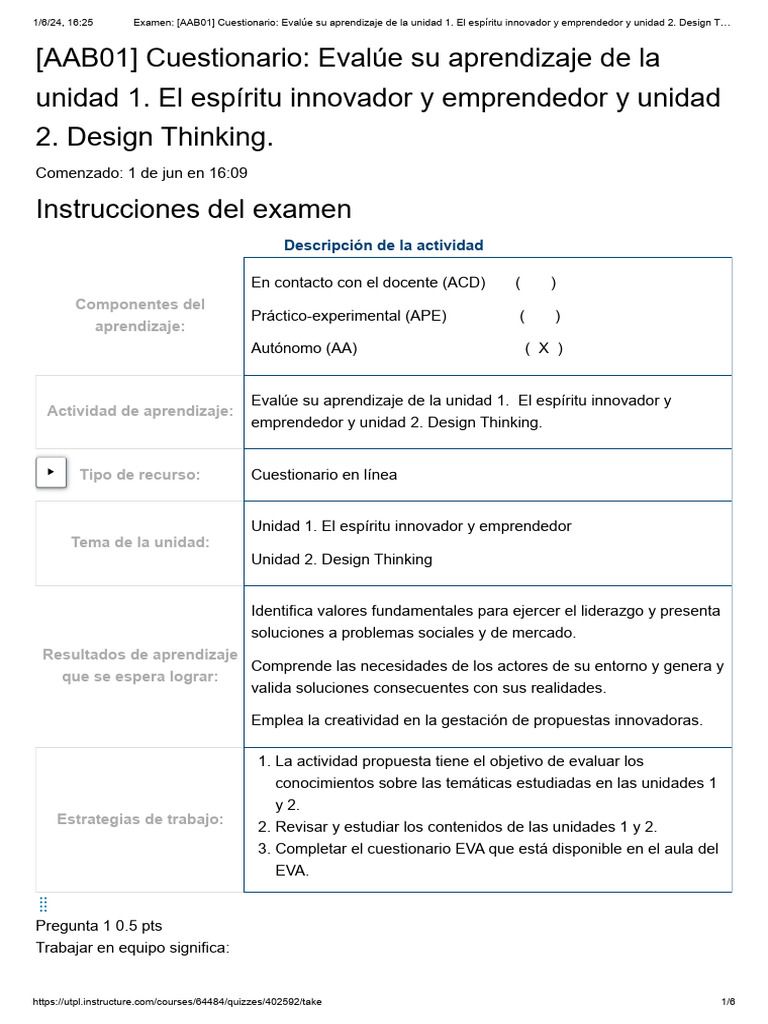 1/6/24, 16:25 Examen: [AAB01] Cuestionario: Evalúe su aprendizaje de la unidad 1. El espíritu innovador y emprendedor y unidad 2. Design T…

[AAB01] Cuestionario: Evalúe su aprendizaje de la unidad 1. El espíritu innovador y emprendedor y unidad 2. Design Thinking.

Comenzado: 1 de jun en 16:09

Instrucciones del examen

Descripción de la actividad

| | |
|---|---|
| Componentes del aprendizaje: | En contacto con el docente (ACD) ( ) Práctico-experimental (APE) ( ) Autónomo (AA) ( X ) |
| Actividad de aprendizaje: | Evalúe su aprendizaje de la unidad 1. El espíritu innovador y emprendedor y unidad 2. Design Thinking. |
| Tipo de recurso: | Cuestionario en línea |
| Tema de la unidad: | Unidad 1. El espíritu innovador y emprendedor Unidad 2. Design Thinking |
| Resultados de aprendizaje que se espera lograr: | Identifica valores fundamentales para ejercer el liderazgo y presenta soluciones a problemas sociales y de mercado. Comprende las necesidades de los actores de su entorno y genera y valida soluciones consecuentes con sus realidades. Emplea la creatividad en la gestación de propuestas innovadoras. |
| Estrategias de trabajo: | 1. La actividad propuesta tiene el objetivo de evaluar los conocimientos sobre las temáticas estudiadas en las unidades 1 y 2. 2. Revisar y estudiar los contenidos de las unidades 1 y 2. 3. Completar el cuestionario EVA que está disponible en el aula del EVA. |

Pregunta 1 0.5 pts
Trabajar en equipo significa:

https://utpl.instructure.com/courses/64484/quizzes/402592/take 1/6